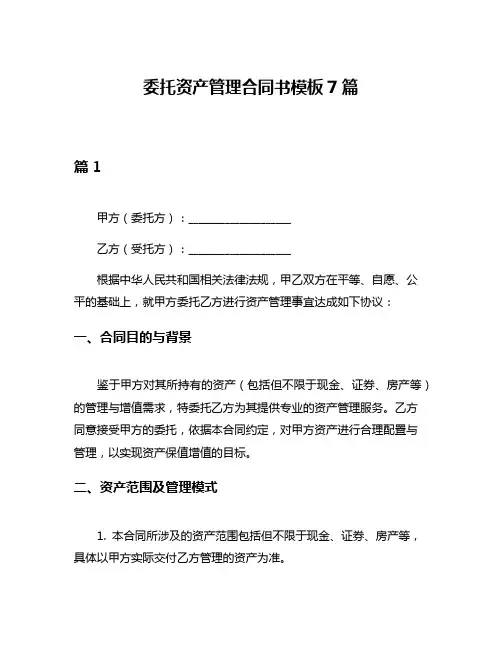 委托资产管理合同书模板 7 篇

篇 1

甲方（委托方）：__________________

乙方（受托方）：__________________

根据中华人民共和国相关法律法规，甲乙双方在平等、自愿、公平的基础上，就甲方委托乙方进行资产管理事宜达成如下协议：

一、合同目的与背景

鉴于甲方对其所持有的资产（包括但不限于现金、证券、房产等）的管理与增值需求，特委托乙方为其提供专业的资产管理服务。乙方同意接受甲方的委托，依据本合同约定，对甲方资产进行合理配置与管理，以实现资产保值增值的目标。

二、资产范围及管理模式

1. 本合同所涉及的资产范围包括但不限于现金、证券、房产等，具体以甲方实际交付乙方管理的资产为准。